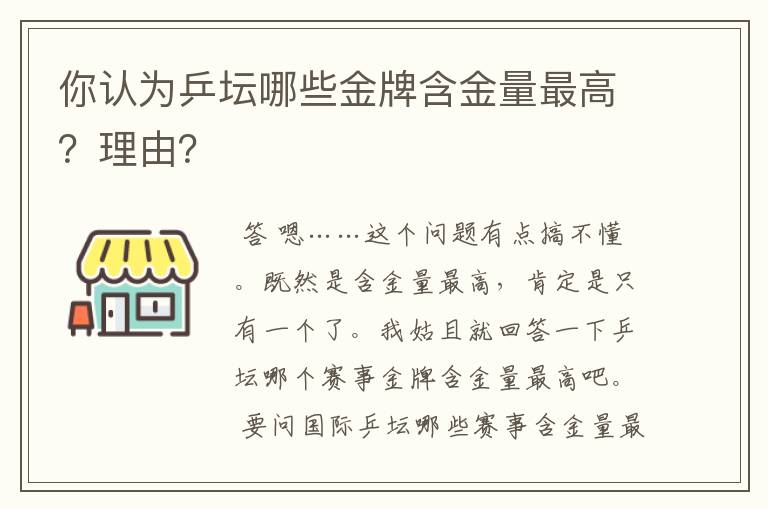 你认为乒坛哪些金牌含金量最高？理由？

答 嗯……这个问题有点搞不懂。既然是含金量最高，肯定是只有一个了。我姑且就回答一下乒坛哪个赛事金牌含金量最高吧。

要问国际乒坛哪些赛事含金量最